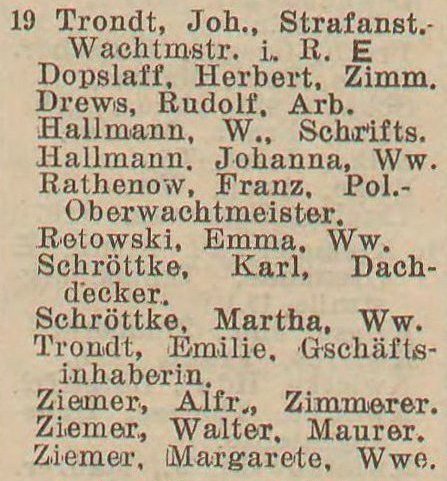 19 Trondt, Joh., Strafanst.-Wachtmstr. i. R. E
Dopslaff, Herbert, Zimm.
Drews, Rudolf, Arb.
Hallmann, W., Schrifts.
Hallmann, Johanna, Ww.
Rathenow, Franz, Pol.-Oberwachtmeister.
Retowski, Emma, Ww.
Schröttke, Karl, Dachdecker.
Schröttke, Martha, Ww.
Trondt, Emilie, Gschäftsinhaberin.
Ziemer, Alfr., Zimmerer.
Ziemer, Walter, Maurer.
Ziemer, Margarete, Wwe.